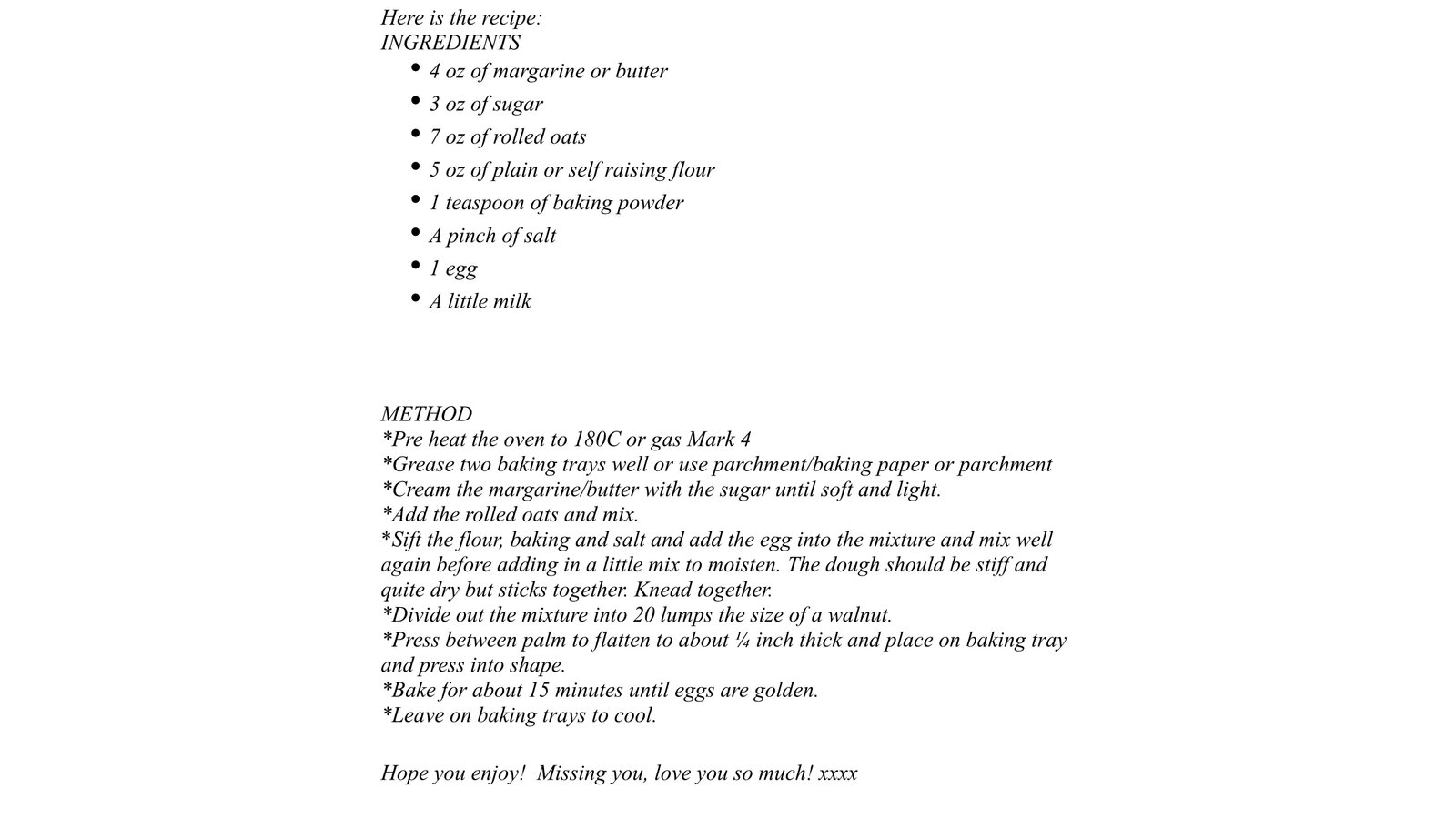 Here is the recipe:
INGREDIENTS

- 4 oz of margarine or butter
- 3 oz of sugar
- 7 oz of rolled oats
- 5 oz of plain or self raising flour
- 1 teaspoon of baking powder
- A pinch of salt
- 1 egg
- A little milk

METHOD
*Pre heat the oven to 180C or gas Mark 4
*Grease two baking trays well or use parchment/baking paper or parchment
*Cream the margarine/butter with the sugar until soft and light.
*Add the rolled oats and mix.
*Sift the flour, baking and salt and add the egg into the mixture and mix well again before adding in a little mix to moisten. The dough should be stiff and quite dry but sticks together. Knead together.
*Divide out the mixture into 20 lumps the size of a walnut.
*Press between palm to flatten to about ¼ inch thick and place on baking tray and press into shape.
*Bake for about 15 minutes until eggs are golden.
*Leave on baking trays to cool.

Hope you enjoy!  Missing you, love you so much! xxxx